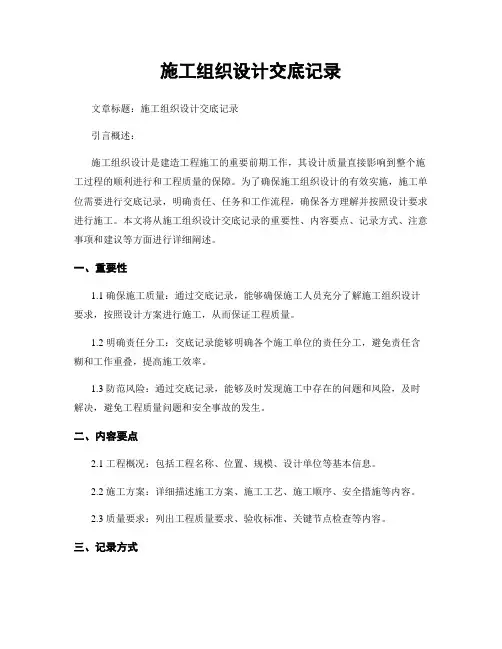 施工组织设计交底记录

文章标题：施工组织设计交底记录

引言概述：

施工组织设计是建造工程施工的重要前期工作，其设计质量直接影响到整个施工过程的顺利进行和工程质量的保障。为了确保施工组织设计的有效实施，施工单位需要进行交底记录，明确责任、任务和工作流程，确保各方理解并按照设计要求进行施工。本文将从施工组织设计交底记录的重要性、内容要点、记录方式、注意事项和建议等方面进行详细阐述。

一、重要性

1.1 确保施工质量：通过交底记录，能够确保施工人员充分了解施工组织设计要求，按照设计方案进行施工，从而保证工程质量。

1.2 明确责任分工：交底记录能够明确各个施工单位的责任分工，避免责任含糊和工作重叠，提高施工效率。

1.3 防范风险：通过交底记录，能够及时发现施工中存在的问题和风险，及时解决，避免工程质量问题和安全事故的发生。

二、内容要点

2.1 工程概况：包括工程名称、位置、规模、设计单位等基本信息。

2.2 施工方案：详细描述施工方案、施工工艺、施工顺序、安全措施等内容。

2.3 质量要求：列出工程质量要求、验收标准、关键节点检查等内容。

三、记录方式